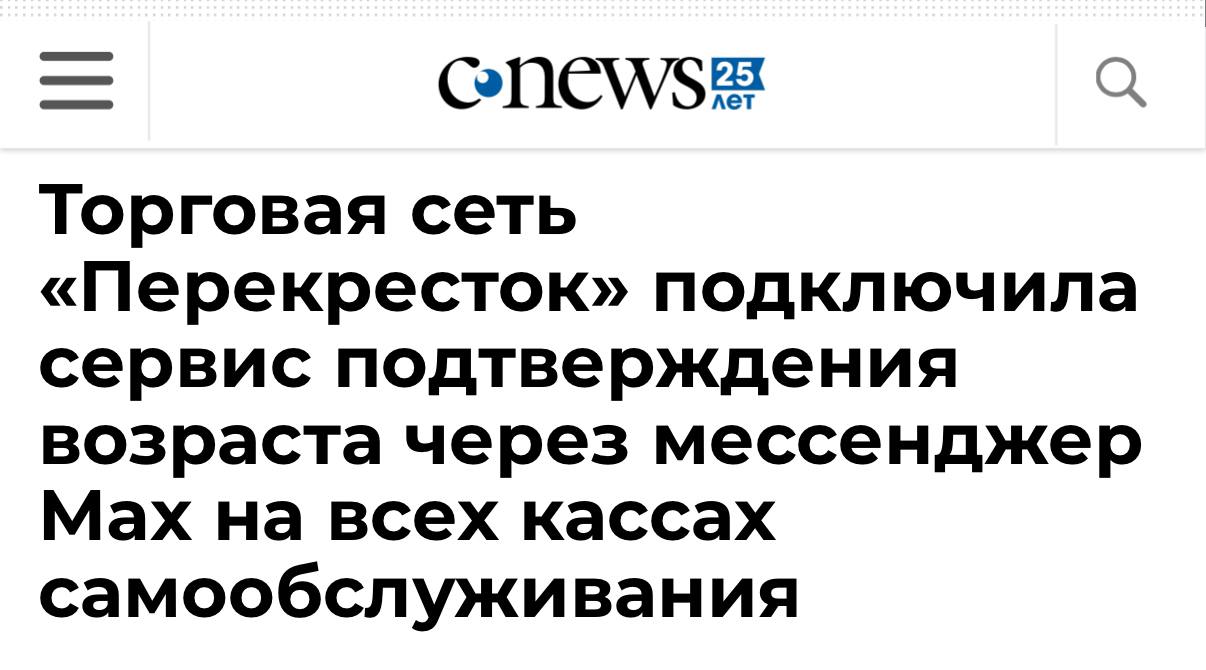 cnews 25 лет

Торговая сеть «Перекресток» подключила сервис подтверждения возраста через мессенджер Max на всех кассах самообслуживания